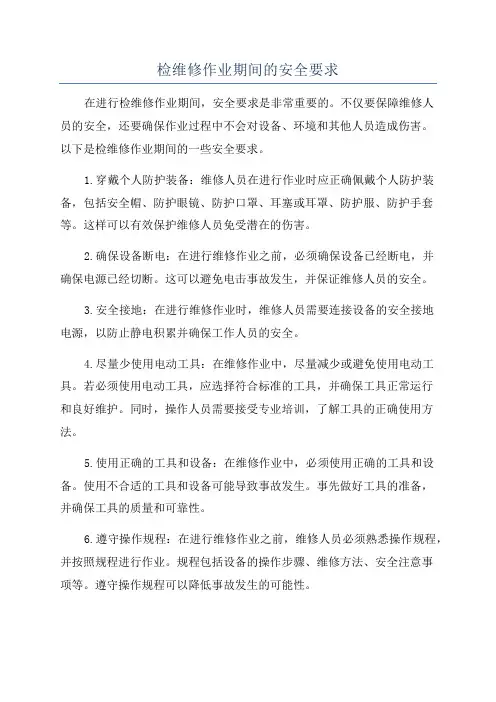 检维修作业期间的安全要求

在进行检维修作业期间，安全要求是非常重要的。不仅要保障维修人员的安全，还要确保作业过程中不会对设备、环境和其他人员造成伤害。以下是检维修作业期间的一些安全要求。

1.穿戴个人防护装备：维修人员在进行作业时应正确佩戴个人防护装备，包括安全帽、防护眼镜、防护口罩、耳塞或耳罩、防护服、防护手套等。这样可以有效保护维修人员免受潜在的伤害。

2.确保设备断电：在进行维修作业之前，必须确保设备已经断电，并确保电源已经切断。这可以避免电击事故发生，并保证维修人员的安全。

3.安全接地：在进行维修作业时，维修人员需要连接设备的安全接地电源，以防止静电积累并确保工作人员的安全。

4.尽量少使用电动工具：在维修作业中，尽量减少或避免使用电动工具。若必须使用电动工具，应选择符合标准的工具，并确保工具正常运行和良好维护。同时，操作人员需要接受专业培训，了解工具的正确使用方法。

5.使用正确的工具和设备：在维修作业中，必须使用正确的工具和设备。使用不合适的工具和设备可能导致事故发生。事先做好工具的准备，并确保工具的质量和可靠性。

6.遵守操作规程：在进行维修作业之前，维修人员必须熟悉操作规程，并按照规程进行作业。规程包括设备的操作步骤、维修方法、安全注意事项等。遵守操作规程可以降低事故发生的可能性。